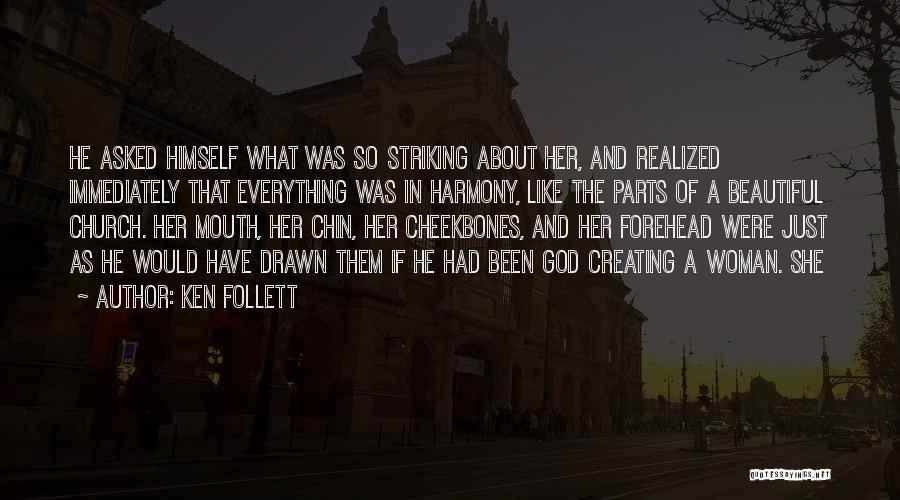 HE ASKED HIMSELF WHAT WAS SO STRIKING ABOUT HER, AND REALIZED IMMEDIATELY THAT EVERYTHING WAS IN HARMONY, LIKE THE PARTS OF A BEAUTIFUL CHURCH. HER MOUTH, HER CHIN, HER CHEEKBONES, AND HER FOREHEAD WERE JUST AS HE WOULD HAVE DRAWN THEM IF HE HAD BEEN GOD CREATING A WOMAN. SHE

~ AUTHOR: KEN FOLLETT

QUOTESSAYINGS.NET